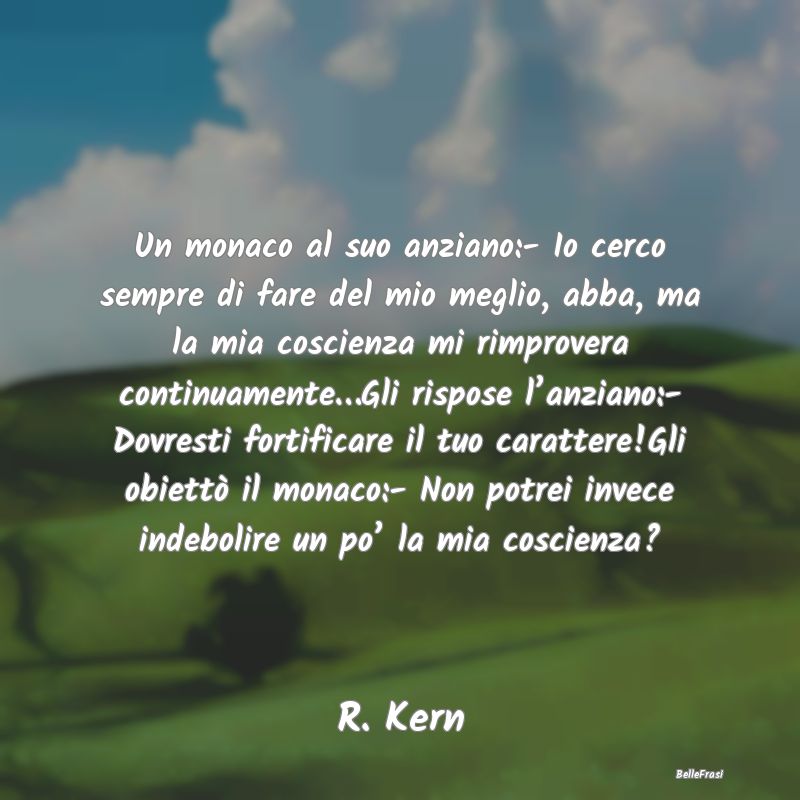 Un monaco al suo anziano:- Io cerco sempre di fare del mio meglio, abba, ma la mia coscienza mi rimprovera continuamente...Gli rispose l'anziano:- Dovresti fortificare il tuo carattere!Gli obiettò il monaco:- Non potrei invece indebolire un po' la mia coscienza?

R. Kern

BelleFrasi